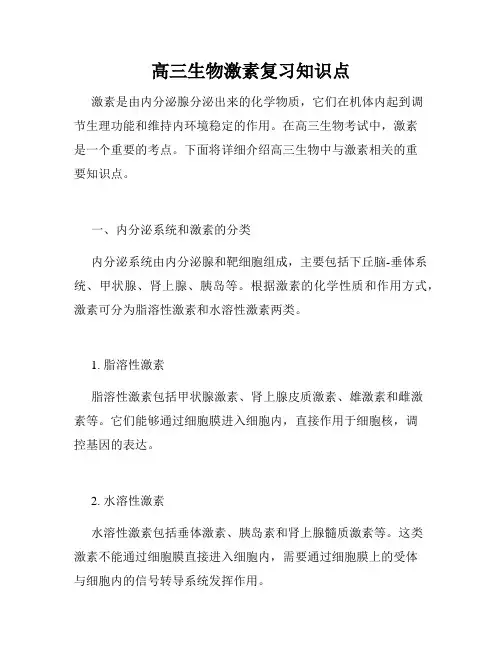 高三生物激素复习知识点

激素是由内分泌腺分泌出来的化学物质，它们在机体内起到调节生理功能和维持内环境稳定的作用。在高三生物考试中，激素是一个重要的考点。下面将详细介绍高三生物中与激素相关的重要知识点。

一、内分泌系统和激素的分类

内分泌系统由内分泌腺和靶细胞组成，主要包括下丘脑-垂体系统、甲状腺、肾上腺、胰岛等。根据激素的化学性质和作用方式，激素可分为脂溶性激素和水溶性激素两类。

1. 脂溶性激素

脂溶性激素包括甲状腺激素、肾上腺皮质激素、雄激素和雌激素等。它们能够通过细胞膜进入细胞内，直接作用于细胞核，调控基因的表达。

2. 水溶性激素

水溶性激素包括垂体激素、胰岛素和肾上腺髓质激素等。这类激素不能通过细胞膜直接进入细胞内，需要通过细胞膜上的受体与细胞内的信号转导系统发挥作用。